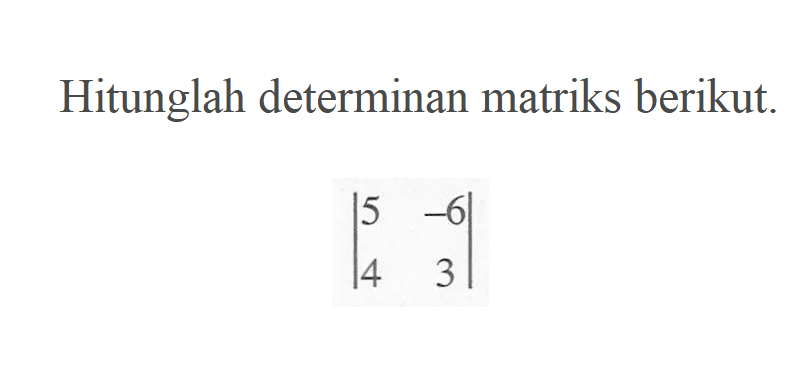 Hitunglah determinan matriks berikut.

$\begin{vmatrix} 5 & -6 \\ 4 & 3 \end{vmatrix}$